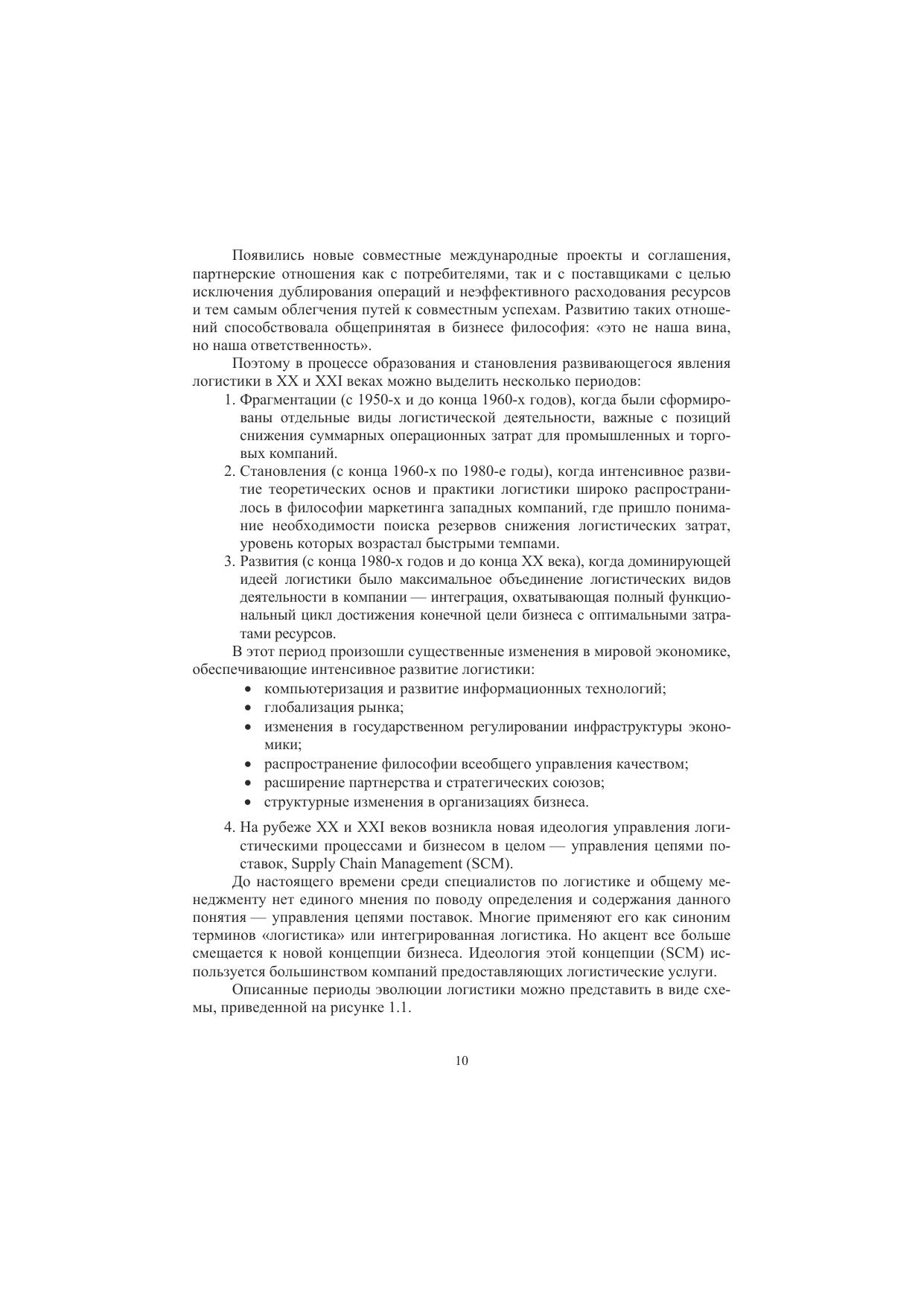 Появились новые совместные международные проекты и соглашения, партнерские отношения как с потребителями, так и с поставщиками с целью исключения дублирования операций и неэффективного расходования ресурсов и тем самым облегчения путей к совместным успехам. Развитию таких отношений способствовала общепринятая в бизнесе философия: «это не наша вина, но наша ответственность».

Поэтому в процессе образования и становления развивающегося явления логистики в XX и XXI веках можно выделить несколько периодов:

1. Фрагментации (с 1950-х и до конца 1960-х годов), когда были сформированы отдельные виды логистической деятельности, важные с позиций снижения суммарных операционных затрат для промышленных и торговых компаний.
2. Становления (с конца 1960-х по 1980-е годы), когда интенсивное развитие теоретических основ и практики логистики широко распространилось в философии маркетинга западных компаний, где пришло понимание необходимости поиска резервов снижения логистических затрат, уровень которых возрастал быстрыми темпами.
3. Развития (с конца 1980-х годов и до конца XX века), когда доминирующей идеей логистики было максимальное объединение логистических видов деятельности в компании — интеграция, охватывающая полный функциональный цикл достижения конечной цели бизнеса с оптимальными затратами ресурсов.

В этот период произошли существенные изменения в мировой экономике, обеспечивающие интенсивное развитие логистики:

• компьютеризация и развитие информационных технологий;
• глобализация рынка;
• изменения в государственном регулировании инфраструктуры экономики;
• распространение философии всеобщего управления качеством;
• расширение партнерства и стратегических союзов;
• структурные изменения в организациях бизнеса.

4. На рубеже XX и XXI веков возникла новая идеология управления логистическими процессами и бизнесом в целом — управления цепями поставок, Supply Chain Management (SCM).

До настоящего времени среди специалистов по логистике и общему менеджменту нет единого мнения по поводу определения и содержания данного понятия — управления цепями поставок. Многие применяют его как синоним терминов «логистика» или интегрированная логистика. Но акцент все больше смещается к новой концепции бизнеса. Идеология этой концепции (SCM) используется большинством компаний предоставляющих логистические услуги.

Описанные периоды эволюции логистики можно представить в виде схемы, приведенной на рисунке 1.1.

10